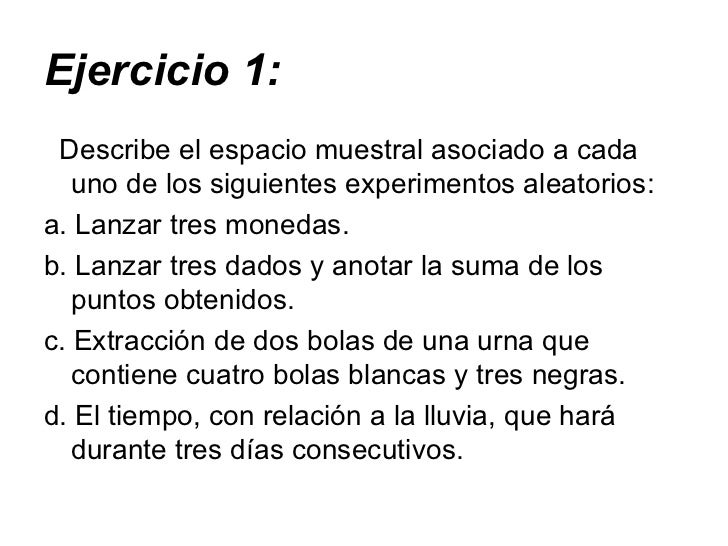 Ejercicio 1:

Describe el espacio muestral asociado a cada uno de los siguientes experimentos aleatorios:

a. Lanzar tres monedas.

b. Lanzar tres dados y anotar la suma de los puntos obtenidos.

c. Extracción de dos bolas de una urna que contiene cuatro bolas blancas y tres negras.

d. El tiempo, con relación a la lluvia, que hará durante tres días consecutivos.